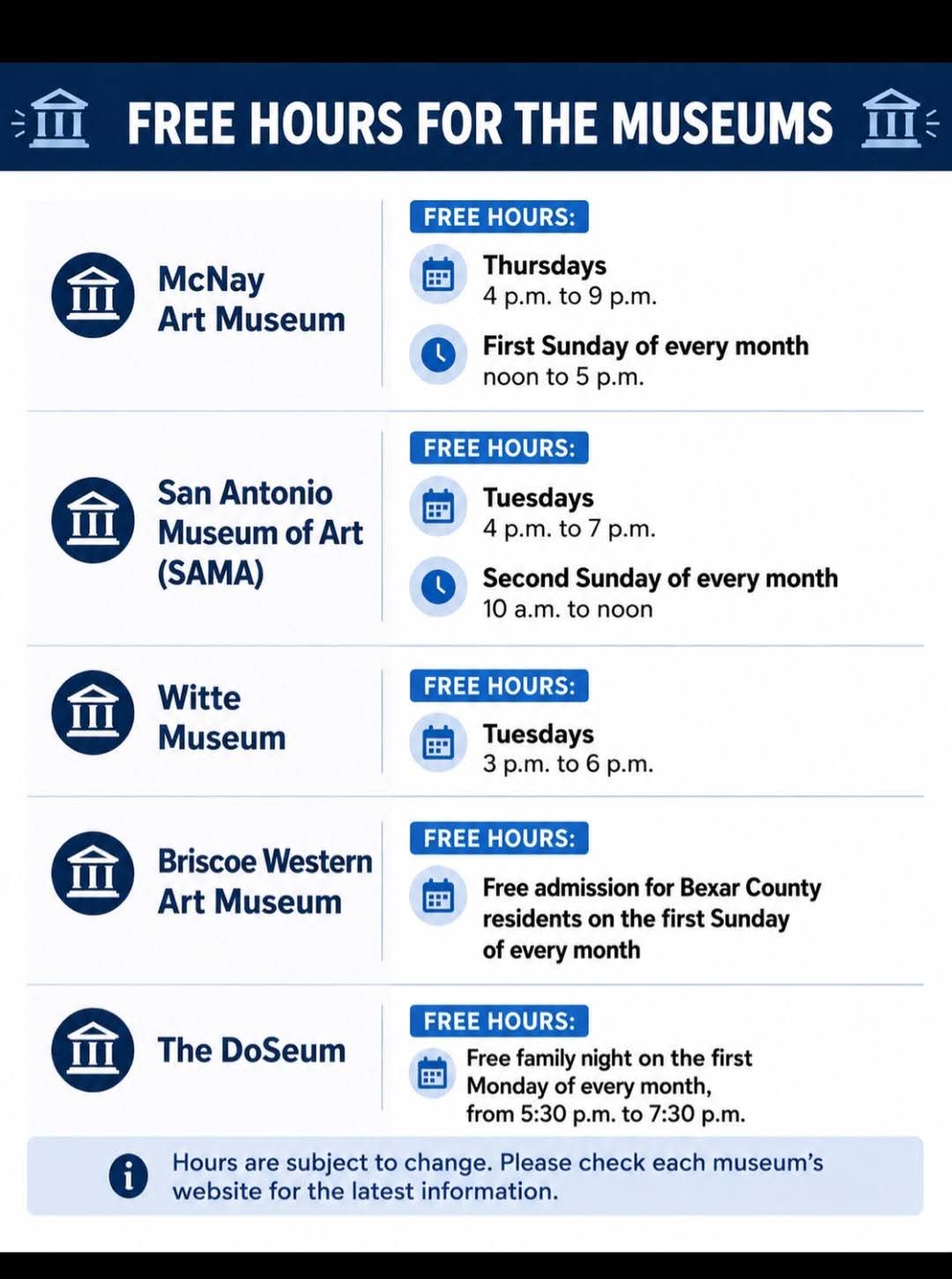 FREE HOURS FOR THE MUSEUMS

McNay Art Museum

FREE HOURS:

Thursdays
4 p.m. to 9 p.m.

First Sunday of every month
noon to 5 p.m.

San Antonio Museum of Art (SAMA)

FREE HOURS:

Tuesdays
4 p.m. to 7 p.m.

Second Sunday of every month
10 a.m. to noon

Witte Museum

FREE HOURS:

Tuesdays
3 p.m. to 6 p.m.

Briscoe Western Art Museum

FREE HOURS:

Free admission for Bexar County residents on the first Sunday of every month

The DoSeum

FREE HOURS:

Free family night on the first Monday of every month, from 5:30 p.m. to 7:30 p.m.

Hours are subject to change. Please check each museum's website for the latest information.